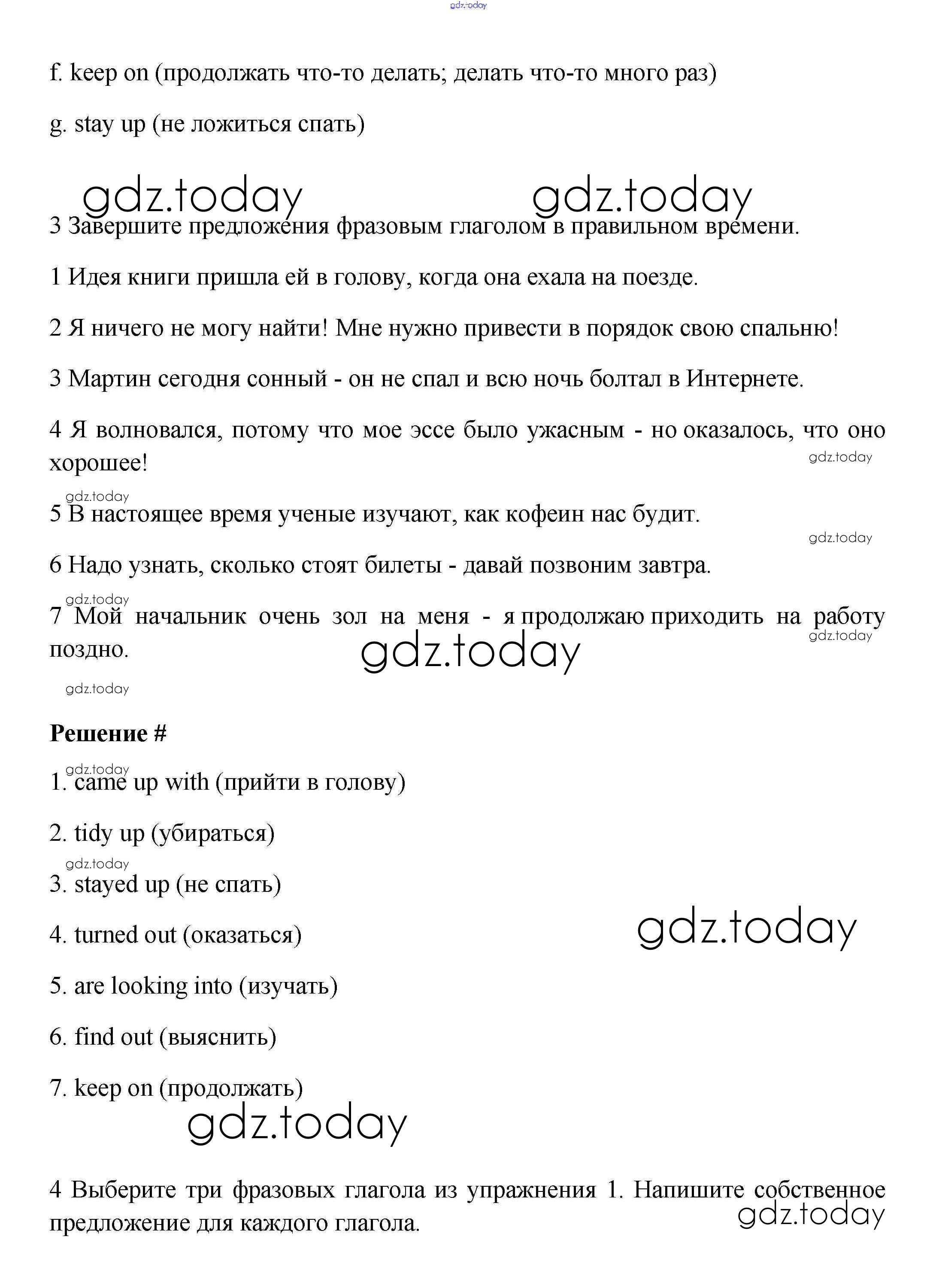 gdz.today

f. keep on (продолжать что-то делать; делать что-то много раз)

g. stay up (не ложиться спать)

gdz.today gdz.today

3 Завершите предложения фразовым глаголом в правильном времени.

1 Идея книги пришла ей в голову, когда она ехала на поезде.

2 Я ничего не могу найти! Мне нужно привести в порядок свою спальню!

3 Мартин сегодня сонный - он не спал и всю ночь болтал в Интернете.

4 Я волновался, потому что мое эссе было ужасным - но оказалось, что оно хорошее!

gdz.today

gdz.today

5 В настоящее время ученые изучают, как кофеин нас будит.

gdz.today

6 Надо узнать, сколько стоят билеты - давай позвоним завтра.

gdz.today

7 Мой начальник очень зол на меня - я продолжаю приходить на работу поздно.

gdz.today

gdz.today

gdz.today

Решение #

gdz.today

1. came up with (прийти в голову)

2. tidy up (убираться)

gdz.today

3. stayed up (не спать)

4. turned out (оказаться)

gdz.today

5. are looking into (изучать)

6. find out (выяснить)

7. keep on (продолжать)

gdz.today

4 Выберите три фразовых глагола из упражнения 1. Напишите собственное предложение для каждого глагола.

gdz.today